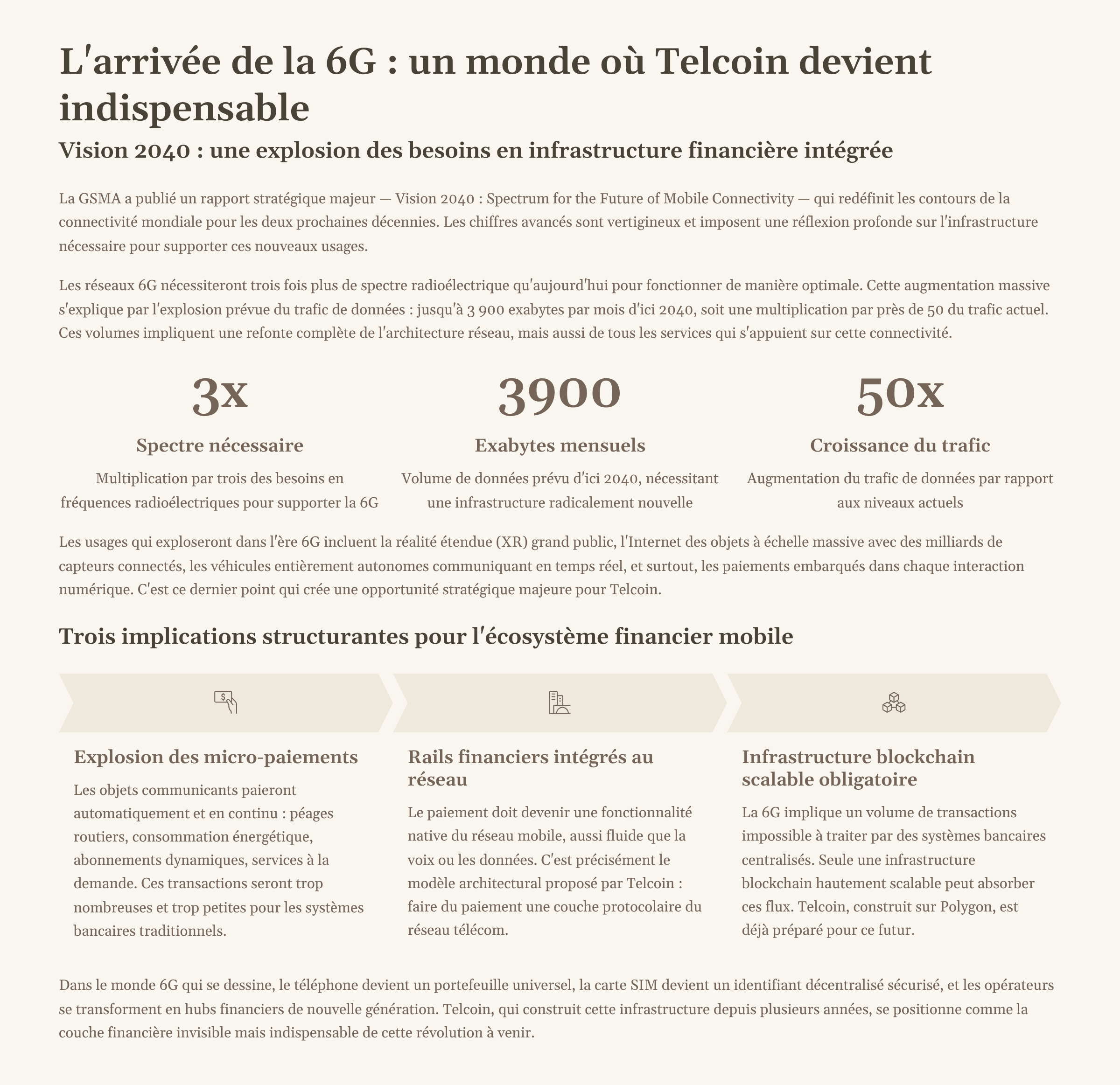 L'arrivée de la 6G : un monde où Telcoin devient indispensable

Vision 2040 : une explosion des besoins en infrastructure financière intégrée

La GSMA a publié un rapport stratégique majeur — Vision 2040 : Spectrum for the Future of Mobile Connectivity — qui redéfinit les contours de la connectivité mondiale pour les deux prochaines décennies. Les chiffres avancés sont vertigineux et imposent une réflexion profonde sur l'infrastructure nécessaire pour supporter ces nouveaux usages.

Les réseaux 6G nécessiteront trois fois plus de spectre radioélectrique qu'aujourd'hui pour fonctionner de manière optimale. Cette augmentation massive s'explique par l'explosion prévue du trafic de données : jusqu'à 3 900 exabytes par mois d'ici 2040, soit une multiplication par près de 50 du trafic actuel. Ces volumes impliquent une refonte complète de l'architecture réseau, mais aussi de tous les services qui s'appuient sur cette connectivité.

3x

Spectre nécessaire

Multiplication par trois des besoins en fréquences radioélectriques pour supporter la 6G

3900

Exabytes mensuels

Volume de données prévu d'ici 2040, nécessitant une infrastructure radicalement nouvelle

50x

Croissance du trafic

Augmentation du trafic de données par rapport aux niveaux actuels

Les usages qui exploseront dans l'ère 6G incluent la réalité étendue (XR) grand public, l'Internet des objets à échelle massive avec des milliards de capteurs connectés, les véhicules entièrement autonomes communiquant en temps réel, et surtout, les paiements embarqués dans chaque interaction numérique. C'est ce dernier point qui crée une opportunité stratégique majeure pour Telcoin.

Trois implications structurantes pour l'écosystème financier mobile

Explosion des micro-paiements

Les objets communicants paieront automatiquement et en continu : péages routiers, consommation énergétique, abonnements dynamiques, services à la demande. Ces transactions seront trop nombreuses et trop petites pour les systèmes bancaires traditionnels.

Rails financiers intégrés au réseau

Le paiement doit devenir une fonctionnalité native du réseau mobile, aussi fluide que la voix ou les données. C'est précisément le modèle architectural proposé par Telcoin : faire du paiement une couche protocolaire du réseau télécom.

Infrastructure blockchain scalable obligatoire

La 6G implique un volume de transactions impossible à traiter par des systèmes bancaires centralisés. Seule une infrastructure blockchain hautement scalable peut absorber ces flux. Telcoin, construit sur Polygon, est déjà préparé pour ce futur.

Dans le monde 6G qui se dessine, le téléphone devient un portefeuille universel, la carte SIM devient un identifiant décentralisé sécurisé, et les opérateurs se transforment en hubs financiers de nouvelle génération. Telcoin, qui construit cette infrastructure depuis plusieurs années, se positionne comme la couche financière invisible mais indispensable de cette révolution à venir.